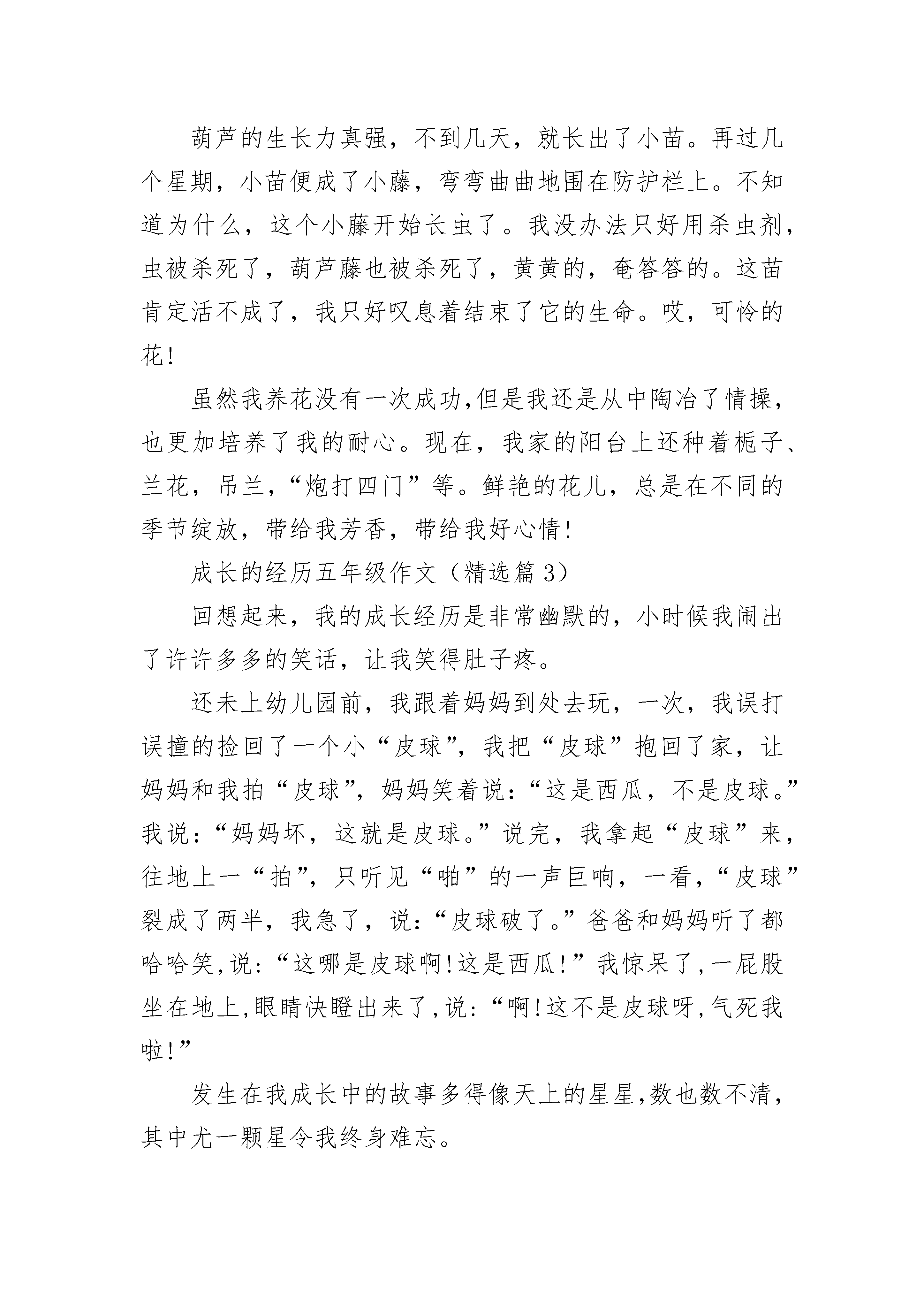 葫芦的生长力真强，不到几天，就长出了小苗。再过几个星期，小苗便成了小藤，弯弯曲曲地围在防护栏上。不知道为什么，这个小藤开始长虫了。我没办法只好用杀虫剂，虫被杀死了，葫芦藤也被杀死了，黄黄的，奄答答的。这苗肯定活不成了，我只好叹息着结束了它的生命。哎，可怜的花!

虽然我养花没有一次成功,但是我还是从中陶冶了情操，也更加培养了我的耐心。现在，我家的阳台上还种着栀子、兰花，吊兰，“炮打四门”等。鲜艳的花儿，总是在不同的季节绽放，带给我芳香，带给我好心情!

成长的经历五年级作文（精选篇3）

回想起来，我的成长经历是非常幽默的，小时候我闹出了许许多多的笑话，让我笑得肚子疼。

还未上幼儿园前，我跟着妈妈到处去玩，一次，我误打误撞的捡回了一个小“皮球”，我把“皮球”抱回了家，让妈妈和我拍“皮球”，妈妈笑着说:“这是西瓜，不是皮球。”我说:“妈妈坏，这就是皮球。”说完，我拿起“皮球”来，往地上一“拍”，只听见“啪”的一声巨响，一看，“皮球”裂成了两半，我急了，说:“皮球破了。”爸爸和妈妈听了都哈哈笑,说:“这哪是皮球啊!这是西瓜!”我惊呆了,一屁股坐在地上,眼睛快瞪出来了,说:“啊!这不是皮球呀,气死我啦!”

发生在我成长中的故事多得像天上的星星,数也数不清，其中尤一颗星令我终身难忘。